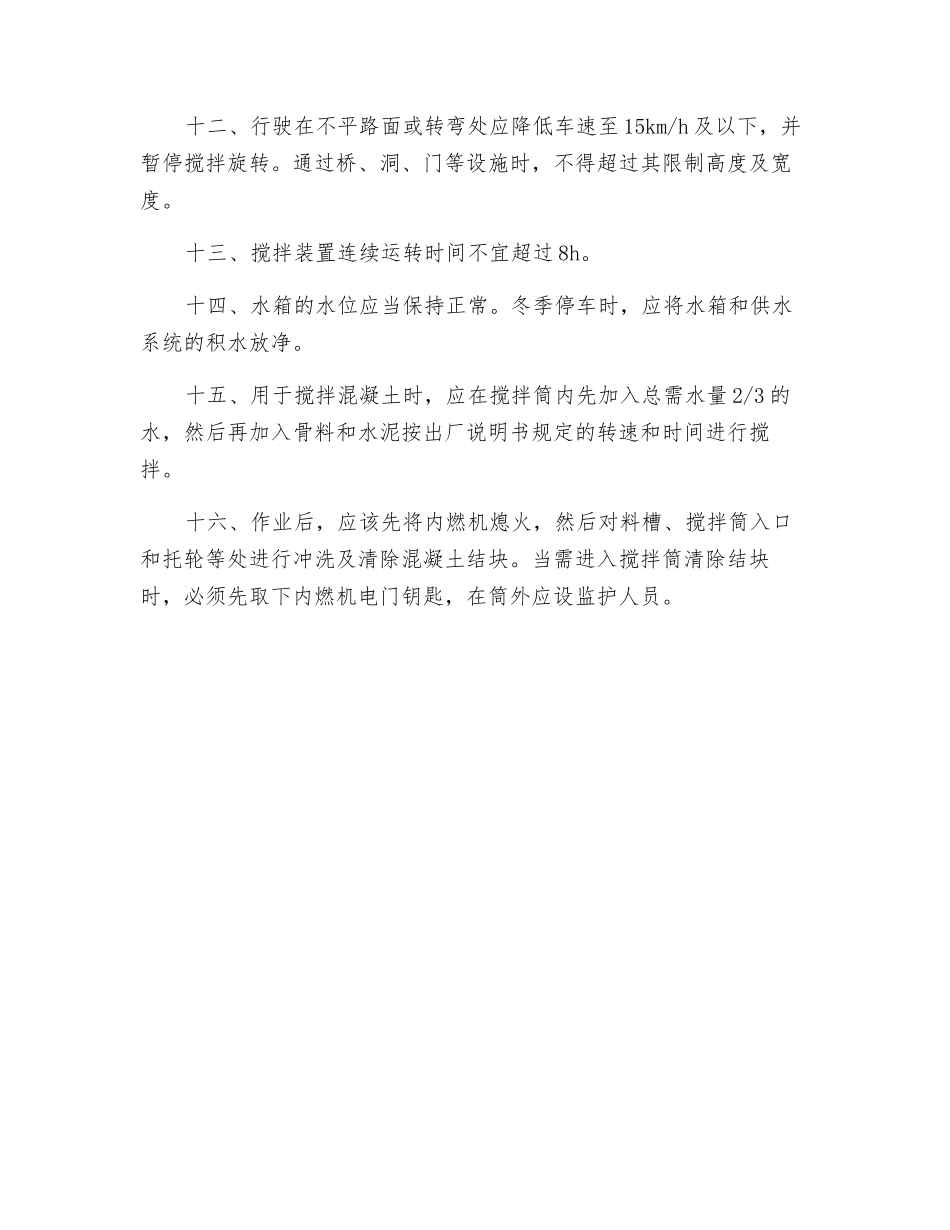 十二、行驶在不平路面或转弯处应降低车速至15km/h及以下，并暂停搅拌旋转。通过桥、洞、门等设施时，不得超过其限制高度及宽度。

十三、搅拌装置连续运转时间不宜超过8h。

十四、水箱的水位应当保持正常。冬季停车时，应将水箱和供水系统的积水放净。

十五、用于搅拌混凝土时，应在搅拌筒内先加入总需水量2/3的水，然后再加入骨料和水泥按出厂说明书规定的转速和时间进行搅拌。

十六、作业后，应该先将内燃机熄火，然后对料槽、搅拌筒入口和托轮等处进行冲洗及清除混凝土结块。当需进入搅拌筒清除结块时，必须先取下内燃机电门钥匙，在筒外应设监护人员。